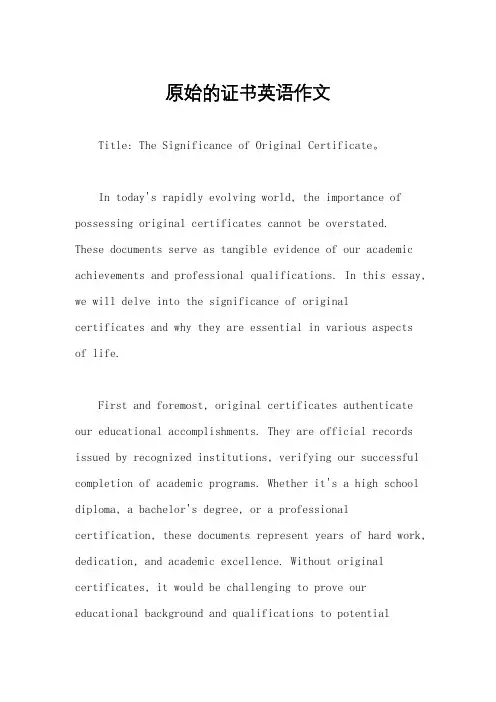 原始的证书英语作文

Title: The Significance of Original Certificate。

In today's rapidly evolving world, the importance of possessing original certificates cannot be overstated. These documents serve as tangible evidence of our academic achievements and professional qualifications. In this essay, we will delve into the significance of original certificates and why they are essential in various aspects of life.

First and foremost, original certificates authenticate our educational accomplishments. They are official records issued by recognized institutions, verifying our successful completion of academic programs. Whether it's a high school diploma, a bachelor's degree, or a professional certification, these documents represent years of hard work, dedication, and academic excellence. Without original certificates, it would be challenging to prove our educational background and qualifications to potential